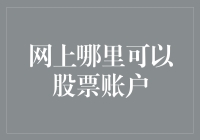 网上哪里可以
股票账户